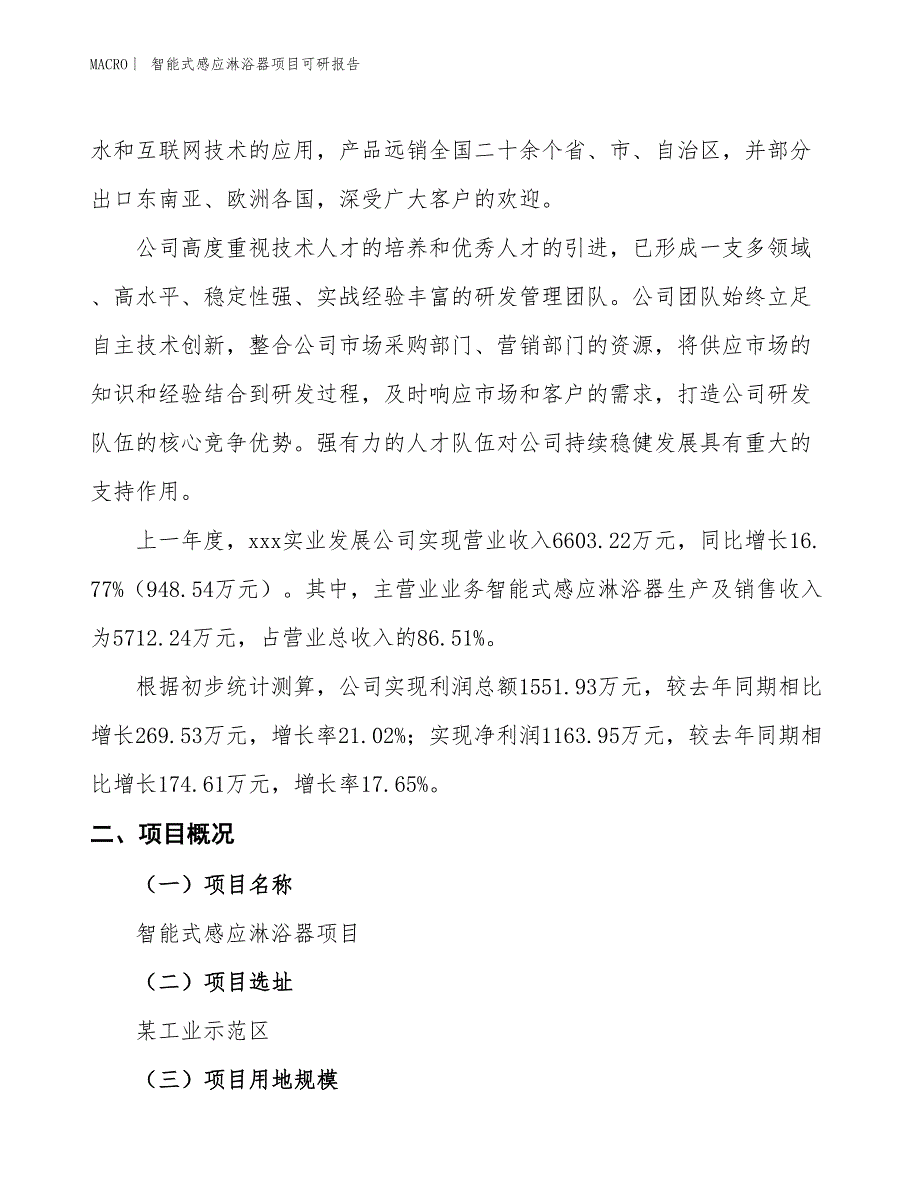 MACRO | 智能式感应淋浴器项目可研报告

水和互联网技术的应用，产品远销全国二十余个省、市、自治区，并部分出口东南亚、欧洲各国，深受广大客户的欢迎。

公司高度重视技术人才的培养和优秀人才的引进，已形成一支多领域、高水平、稳定性强、实战经验丰富的研发管理团队。公司团队始终立足自主技术创新，整合公司市场采购部门、营销部门的资源，将供应市场的知识和经验结合到研发过程，及时响应市场和客户的需求，打造公司研发队伍的核心竞争优势。强有力的人才队伍对公司持续稳健发展具有重大的支持作用。

上一年度，xxx实业发展公司实现营业收入6603.22万元，同比增长16.77%（948.54万元）。其中，主营业业务智能式感应淋浴器生产及销售收入为5712.24万元，占营业总收入的86.51%。

根据初步统计测算，公司实现利润总额1551.93万元，较去年同期相比增长269.53万元，增长率21.02%；实现净利润1163.95万元，较去年同期相比增长174.61万元，增长率17.65%。

二、项目概况

（一）项目名称

智能式感应淋浴器项目

（二）项目选址

某工业示范区

（三）项目用地规模